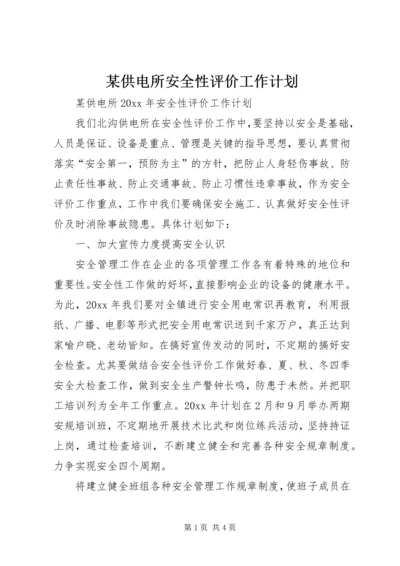 某供电所安全性评价工作计划

某供电所 20xx 年安全性评价工作计划

我们北沟供电所在安全性评价工作中，要坚持以安全是基础，人员是保证、设备是重点、管理是关键的指导思想，要认真贯彻落实“安全第一，预防为主”的方针，把防止人身轻伤事故、防止责任性事故、防止交通事故、防止习惯性违章事故，作为安全评价工作重点，工作中我们要确保安全施工、认真做好安全性评价及时消除事故隐患。具体计划如下：

一、加大宣传力度提高安全认识

安全管理工作在企业的各项管理工作各有着特殊的地位和重要性。安全性工作做的好坏，直接影响企业的设备的健康水平。为此，20xx 年我们要对全镇进行安全用电常识再教育，利用报纸、广播、电影等形式把安全用电常识送到千家万户，真正达到家喻户晓、老幼皆知。在搞好宣传发动的同时，不定期的搞好安全检查。尤其要做结合安全性评价工作做好春、夏、秋、冬四季安全大检查工作，做到安全生产警钟长鸣，防患于未然。并把职工培训列为全年工作重点。20xx 年计划在 2 月和 9 月举办两期安规培训班，不定期地开展技术比武和岗位练兵活动，坚持持证上岗，通过检查培训，不断建立健全和完善各种安全规章制度。力争实现安全四个周期。

将建立健全班组各种安全管理工作规章制度，使班子成员在

第 1 页 共 4 页